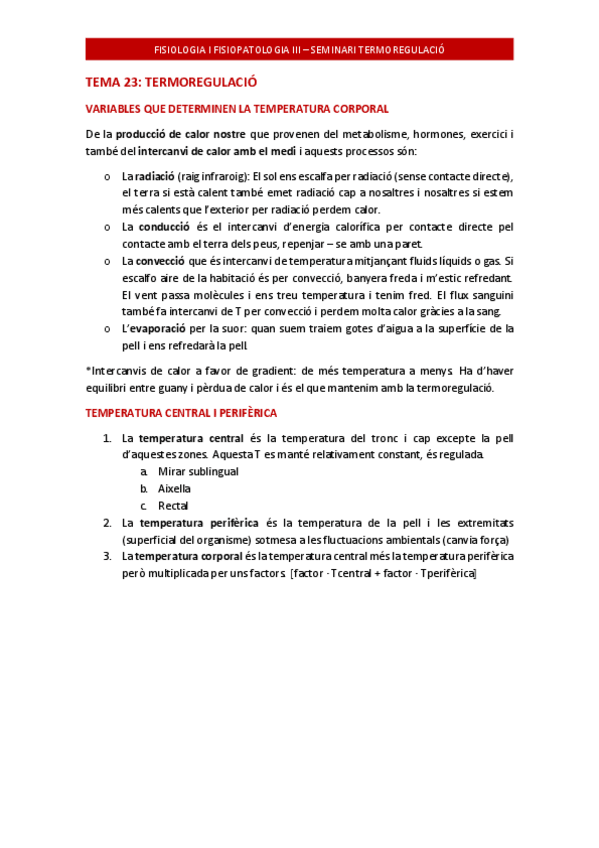 FISIOLOGIA I FISIOPATOLOGIA III – SEMINARI TERMOREGULACIÓ

TEMA 23: TERMOREGULACIÓ

VARIABLES QUE DETERMINEN LA TEMPERATURA CORPORAL

De la producció de calor nostre que provenen del metabolisme, hormones, exercici i també del intercanvi de calor amb el medi i aquests processos són:

o La radiació (raig infraroig): El sol ens escalfa per radiació (sense contacte directe), el terra si està calent també emet radiació cap a nosaltres i nosaltres si estem més calents que l'exterior per radiació perdem calor.
o La conducció és el intercanvi d'energia calorífica per contacte directe pel contacte amb el terra dels peus, repenjar – se amb una paret.
o La convecció que és intercanvi de temperatura mitjançant fluids líquids o gas. Si escalfo aire de la habitació és per convecció, banyera freda i m'estic refredant. El vent passa molècules i ens treu temperatura i tenim fred. El flux sanguini també fa intercanvi de T per convecció i perdem molta calor gràcies a la sang.
o L'evaporació per la suor: quan suem traiem gotes d'aigua a la superfície de la pell i ens refredarà la pell.

*Intercanvis de calor a favor de gradient: de més temperatura a menys. Ha d'haver equilibri entre guany i pèrdua de calor i és el que mantenim amb la termoregulació.

TEMPERATURA CENTRAL I PERIFÈRICA

1. La temperatura central és la temperatura del tronc i cap excepte la pell d'aquestes zones. Aquesta T es manté relativament constant, és regulada.
a. Mirar sublingual
b. Aixella
c. Rectal
2. La temperatura perifèrica és la temperatura de la pell i les extremitats (superficial del organisme) sotmesa a les fluctuacions ambientals (canvia força)
3. La temperatura corporal és la temperatura central més la temperatura perifèrica però multiplicada per uns factors. [factor · Tcentral + factor · Tperifèrica]